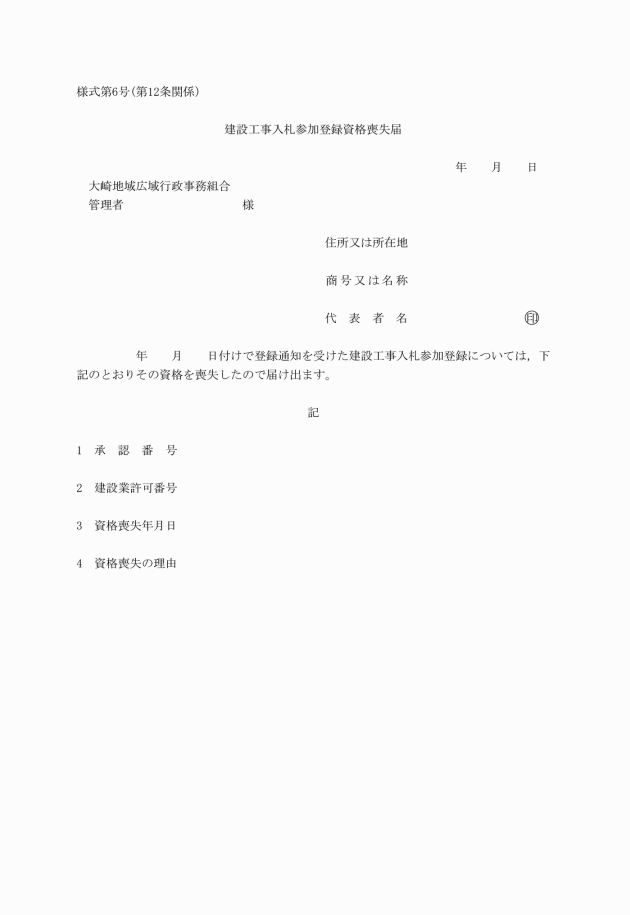 様式第6号(第12条関係)

建設工事入札参加登録資格喪失届

年　月　日

大崎地域広域行政事務組合
管理者　　　　　　様

住所又は所在地

商号又は名称

代　表　者　名　　　　㊞

年　月　日付けで登録通知を受けた建設工事入札参加登録については，下記のとおりその資格を喪失したので届け出ます。

記

1　承　認　番　号

2　建設業許可番号

3　資格喪失年月日

4　資格喪失の理由